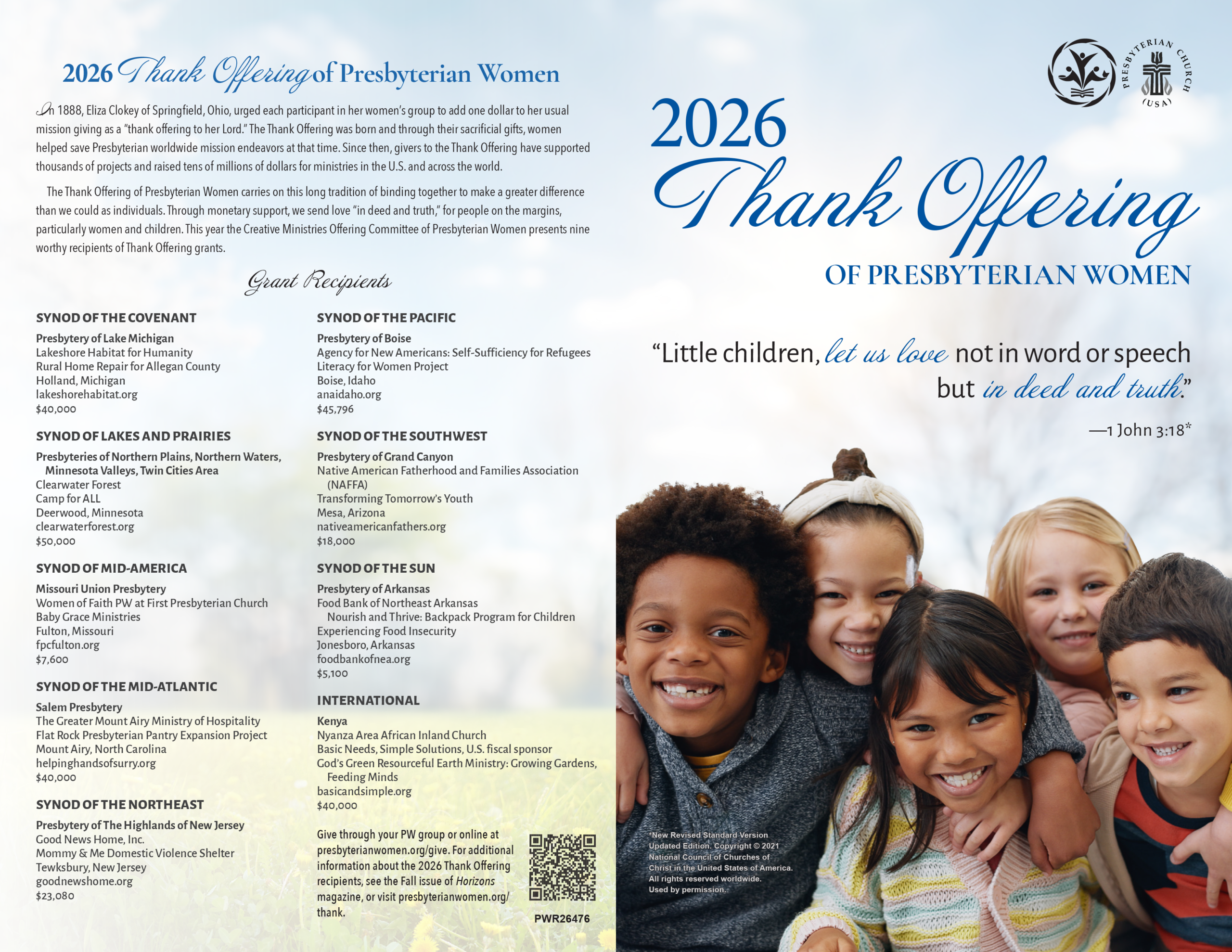 2026 Thank Offering of Presbyterian Women

In 1888, Eliza Clokey of Springfield, Ohio, urged each participant in her women's group to add one dollar to her usual mission giving as a "thank offering to her Lord." The Thank Offering was born and through their sacrificial gifts, women helped save Presbyterian worldwide mission endeavors at that time. Since then, givers to the Thank Offering have supported thousands of projects and raised tens of millions of dollars for ministries in the U.S. and across the world.

The Thank Offering of Presbyterian Women carries on this long tradition of binding together to make a greater difference than we could as individuals. Through monetary support, we send love "in deed and truth," for people on the margins, particularly women and children. This year the Creative Ministries Offering Committee of Presbyterian Women presents nine worthy recipients of Thank Offering grants.

Grant Recipients

SYNOD OF THE COVENANT
Presbytery of Lake Michigan
Lakeshore Habitat for Humanity
Rural Home Repair for Allegan County
Holland, Michigan
lakeshorehabitat.org
$40,000

SYNOD OF LAKES AND PRAIRIES
Presbyteries of Northern Plains, Northern Waters, Minnesota Valleys, Twin Cities Area
Clearwater Forest
Camp for ALL
Deerwood, Minnesota
clearwaterforest.org
$50,000

SYNOD OF MID-AMERICA
Missouri Union Presbytery
Women of Faith PW at First Presbyterian Church
Baby Grace Ministries
Fulton, Missouri
fpcfulton.org
$7,600

SYNOD OF THE MID-ATLANTIC
Salem Presbytery
The Greater Mount Airy Ministry of Hospitality
Flat Rock Presbyterian Pantry Expansion Project
Mount Airy, North Carolina
helpinghandsofsurry.org
$40,000

SYNOD OF THE NORTHEAST
Presbytery of The Highlands of New Jersey
Good News Home, Inc.
Mommy & Me Domestic Violence Shelter
Tewksbury, New Jersey
goodnewshome.org
$23,080

SYNOD OF THE PACIFIC
Presbytery of Boise
Agency for New Americans: Self-Sufficiency for Refugees
Literacy for Women Project
Boise, Idaho
anaidaho.org
$45,796

SYNOD OF THE SOUTHWEST
Presbytery of Grand Canyon
Native American Fatherhood and Families Association (NAFFA)
Transforming Tomorrow's Youth
Mesa, Arizona
nativeamericanfathers.org
$18,000

SYNOD OF THE SUN
Presbytery of Arkansas
Food Bank of Northeast Arkansas
Nourish and Thrive: Backpack Program for Children Experiencing Food Insecurity
Jonesboro, Arkansas
foodbankofnea.org
$5,100

INTERNATIONAL
Kenya
Nyanza Area African Inland Church
Basic Needs, Simple Solutions, U.S. fiscal sponsor
God's Green Resourceful Earth Ministry: Growing Gardens, Feeding Minds
basicandsimple.org
$40,000

Give through your PW group or online at presbyterianwomen.org/give. For additional information about the 2026 Thank Offering recipients, see the Fall issue of Horizons magazine, or visit presbyterianwomen.org/thank.

PWR26476

PRESBYTERIAN CHURCH (USA)

2026 Thank Offering
OF PRESBYTERIAN WOMEN

"Little children, let us love not in word or speech but in deed and truth."
—1 John 3:18*

*New Revised Standard Version Updated Edition. Copyright © 2021 National Council of Churches of Christ in the United States of America. All rights reserved worldwide. Used by permission.